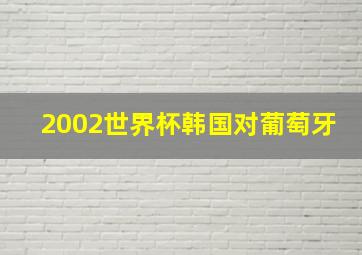 2002世界杯韩国对葡萄牙